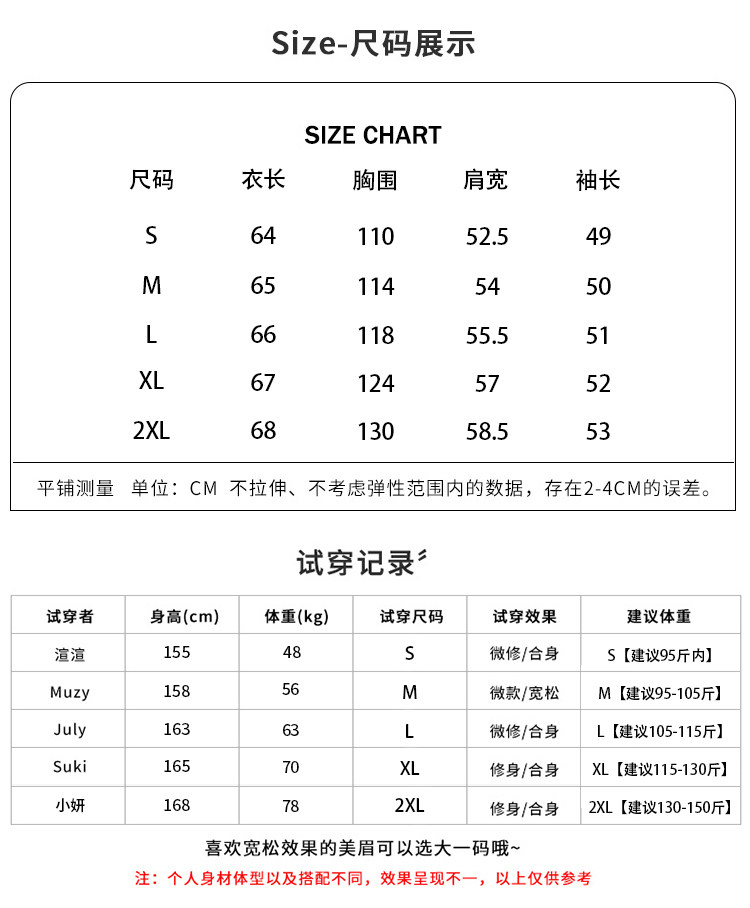 Size-尺码展示

SIZE CHART

| 尺码 | 衣长 | 胸围 | 肩宽 | 袖长 |
|---|---|---|---|---|
| S | 64 | 110 | 52.5 | 49 |
| M | 65 | 114 | 54 | 50 |
| L | 66 | 118 | 55.5 | 51 |
| XL | 67 | 124 | 57 | 52 |
| 2XL | 68 | 130 | 58.5 | 53 |

平铺测量 单位：CM 不拉伸、不考虑弹性范围内的数据，存在2-4CM的误差。

试穿记录

| 试穿者 | 身高(cm) | 体重(kg) | 试穿尺码 | 试穿效果 | 建议体重 |
|---|---|---|---|---|---|
| 渲渲 | 155 | 48 | S | 微修/合身 | S【建议95斤内】 |
| Muzy | 158 | 56 | M | 微款/宽松 | M【建议95-105斤】 |
| July | 163 | 63 | L | 微修/合身 | L【建议105-115斤】 |
| Suki | 165 | 70 | XL | 修身/合身 | XL【建议115-130斤】 |
| 小妍 | 168 | 78 | 2XL | 修身/合身 | 2XL【建议130-150斤】 |

喜欢宽松效果的美眉可以选大一码哦~

注：个人身材体型以及搭配不同，效果呈现不一，以上仅供参考